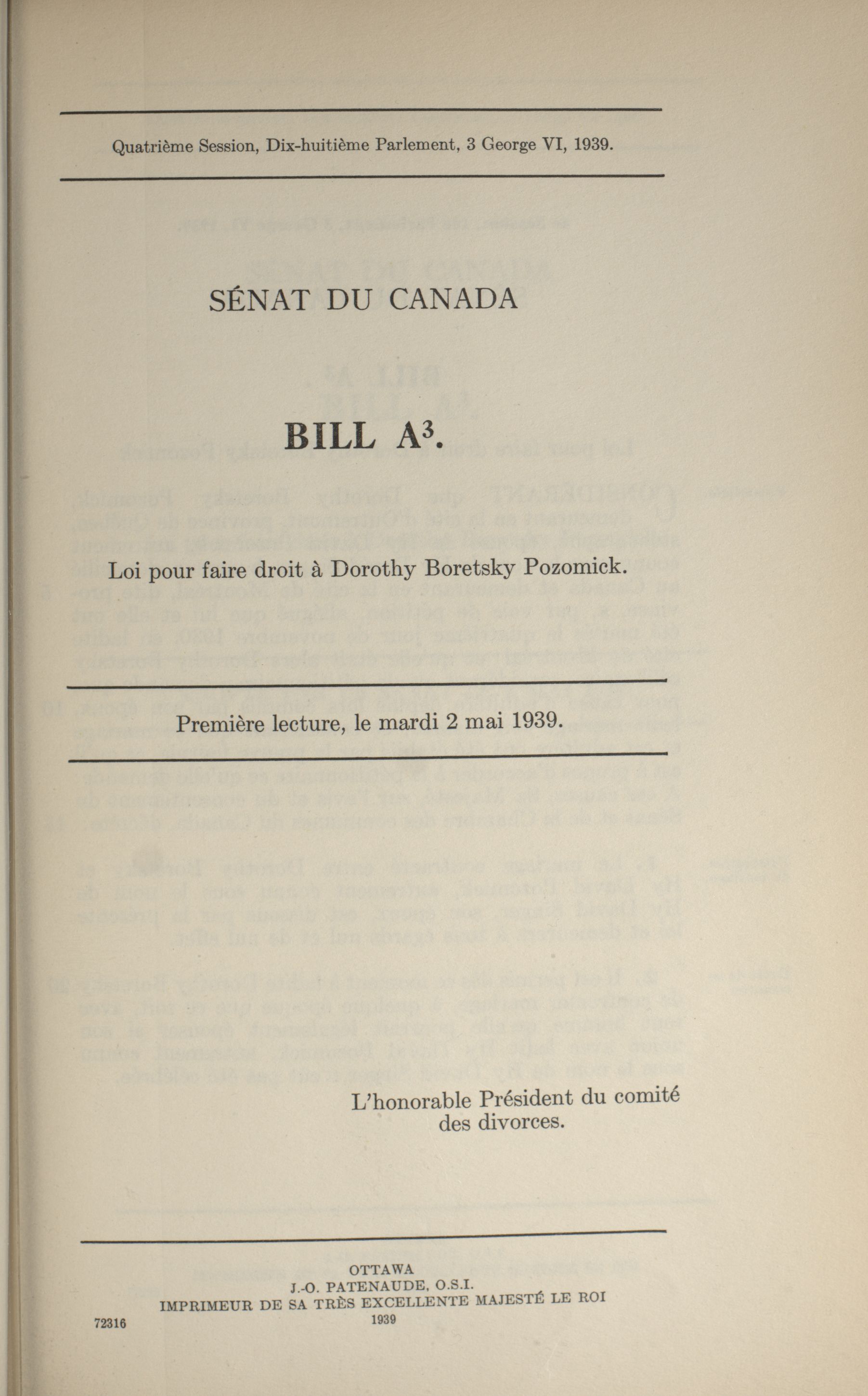 Quatrième Session, Dix-huitième Parlement, 3 George VI, 1939.

SÉNAT DU CANADA

BILL A$^3$.

Loi pour faire droit à Dorothy Boretsky Pozomick.

Première lecture, le mardi 2 mai 1939.

L'honorable Président du comité des divorces.

OTTAWA
J.-O. PATENAUDE, O.S.I.
IMPRIMEUR DE SA TRÈS EXCELLENTE MAJESTÉ LE ROI
1939

72316